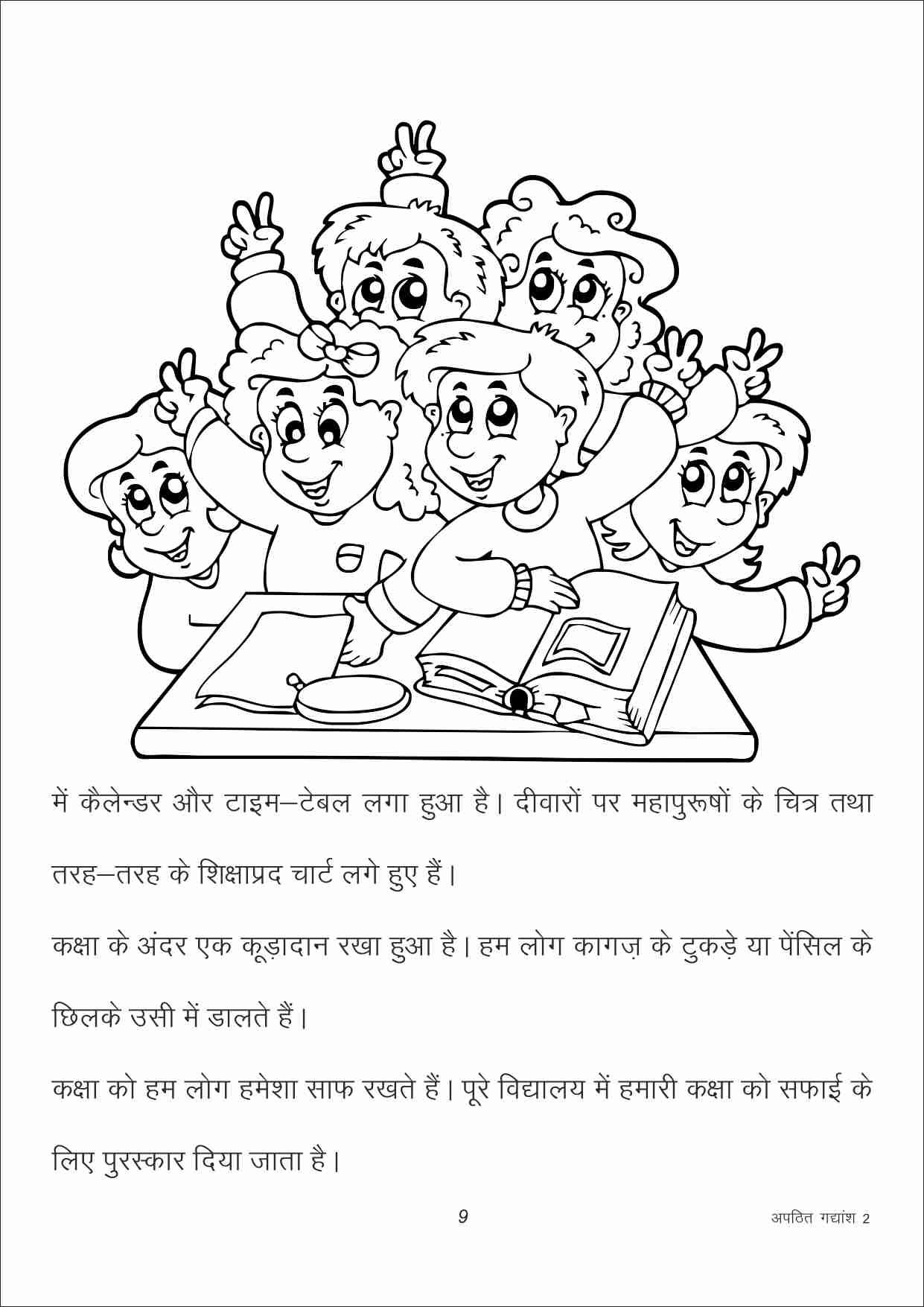 में कैलेन्डर और टाइम–टेबल लगा हुआ है। दीवारों पर महापुरूषों के चित्र तथा तरह–तरह के शिक्षाप्रद चार्ट लगे हुए हैं।

कक्षा के अंदर एक कूड़ादान रखा हुआ है। हम लोग कागज़ के टुकड़े या पेंसिल के छिलके उसी में डालते हैं।

कक्षा को हम लोग हमेशा साफ रखते हैं। पूरे विद्यालय में हमारी कक्षा को सफाई के लिए पुरस्कार दिया जाता है।

9

अपठित गद्यांश 2